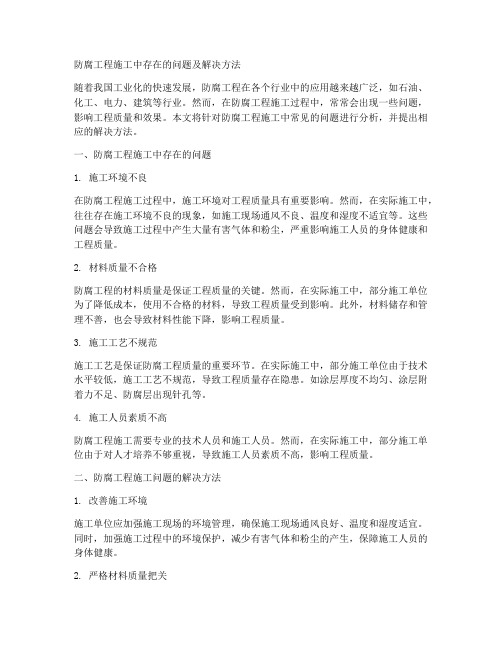 防腐工程施工中存在的问题及解决方法

随着我国工业化的快速发展，防腐工程在各个行业中的应用越来越广泛，如石油、化工、电力、建筑等行业。然而，在防腐工程施工过程中，常常会出现一些问题，影响工程质量和效果。本文将针对防腐工程施工中常见的问题进行分析，并提出相应的解决方法。

一、防腐工程施工中存在的问题

1. 施工环境不良

在防腐工程施工过程中，施工环境对工程质量具有重要影响。然而，在实际施工中，往往存在施工环境不良的现象，如施工现场通风不良、温度和湿度不适宜等。这些问题会导致施工过程中产生大量有害气体和粉尘，严重影响施工人员的身体健康和工程质量。

2. 材料质量不合格

防腐工程的材料质量是保证工程质量的关键。然而，在实际施工中，部分施工单位为了降低成本，使用不合格的材料，导致工程质量受到影响。此外，材料储存和管理不善，也会导致材料性能下降，影响工程质量。

3. 施工工艺不规范

施工工艺是保证防腐工程质量的重要环节。在实际施工中，部分施工单位由于技术水平较低，施工工艺不规范，导致工程质量存在隐患。如涂层厚度不均匀、涂层附着力不足、防腐层出现针孔等。

4. 施工人员素质不高

防腐工程施工需要专业的技术人员和施工人员。然而，在实际施工中，部分施工单位由于对人才培养不够重视，导致施工人员素质不高，影响工程质量。

二、防腐工程施工问题的解决方法

1. 改善施工环境

施工单位应加强施工现场的环境管理，确保施工现场通风良好、温度和湿度适宜。同时，加强施工过程中的环境保护，减少有害气体和粉尘的产生，保障施工人员的身体健康。

2. 严格材料质量把关